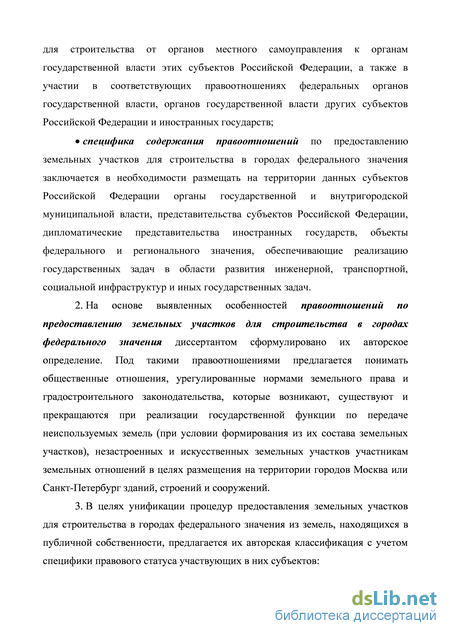 для строительства от органов местного самоуправления к органам государственной власти этих субъектов Российской Федерации, а также в участии в соответствующих правоотношениях федеральных органов государственной власти, органов государственной власти других субъектов Российской Федерации и иностранных государств;

• специфика содержания правоотношений по предоставлению земельных участков для строительства в городах федерального значения заключается в необходимости размещать на территории данных субъектов Российской Федерации органы государственной и внутригородской муниципальной власти, представительства субъектов Российской Федерации, дипломатические представительства иностранных государств, объекты федерального и регионального значения, обеспечивающие реализацию государственных задач в области развития инженерной, транспортной, социальной инфраструктур и иных государственных задач.

2. На основе выявленных особенностей правоотношений по предоставлению земельных участков для строительства в городах федерального значения диссертантом сформулировано их авторское определение. Под такими правоотношениями предлагается понимать общественные отношения, урегулированные нормами земельного права и градостроительного законодательства, которые возникают, существуют и прекращаются при реализации государственной функции по передаче неиспользуемых земель (при условии формирования из их состава земельных участков), незастроенных и искусственных земельных участков участникам земельных отношений в целях размещения на территории городов Москва или Санкт-Петербург зданий, строений и сооружений.

3. В целях унификации процедур предоставления земельных участков для строительства в городах федерального значения из земель, находящихся в публичной собственности, предлагается их авторская классификация с учетом специфики правового статуса участвующих в них субъектов:

dsLib.net
библиотека диссертаций